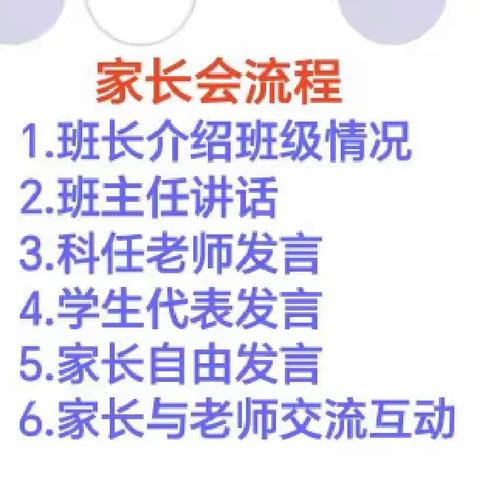 家长会流程

1.班长介绍班级情况
2.班主任讲话
3.科任老师发言
4.学生代表发言
5.家长自由发言
6.家长与老师交流互动